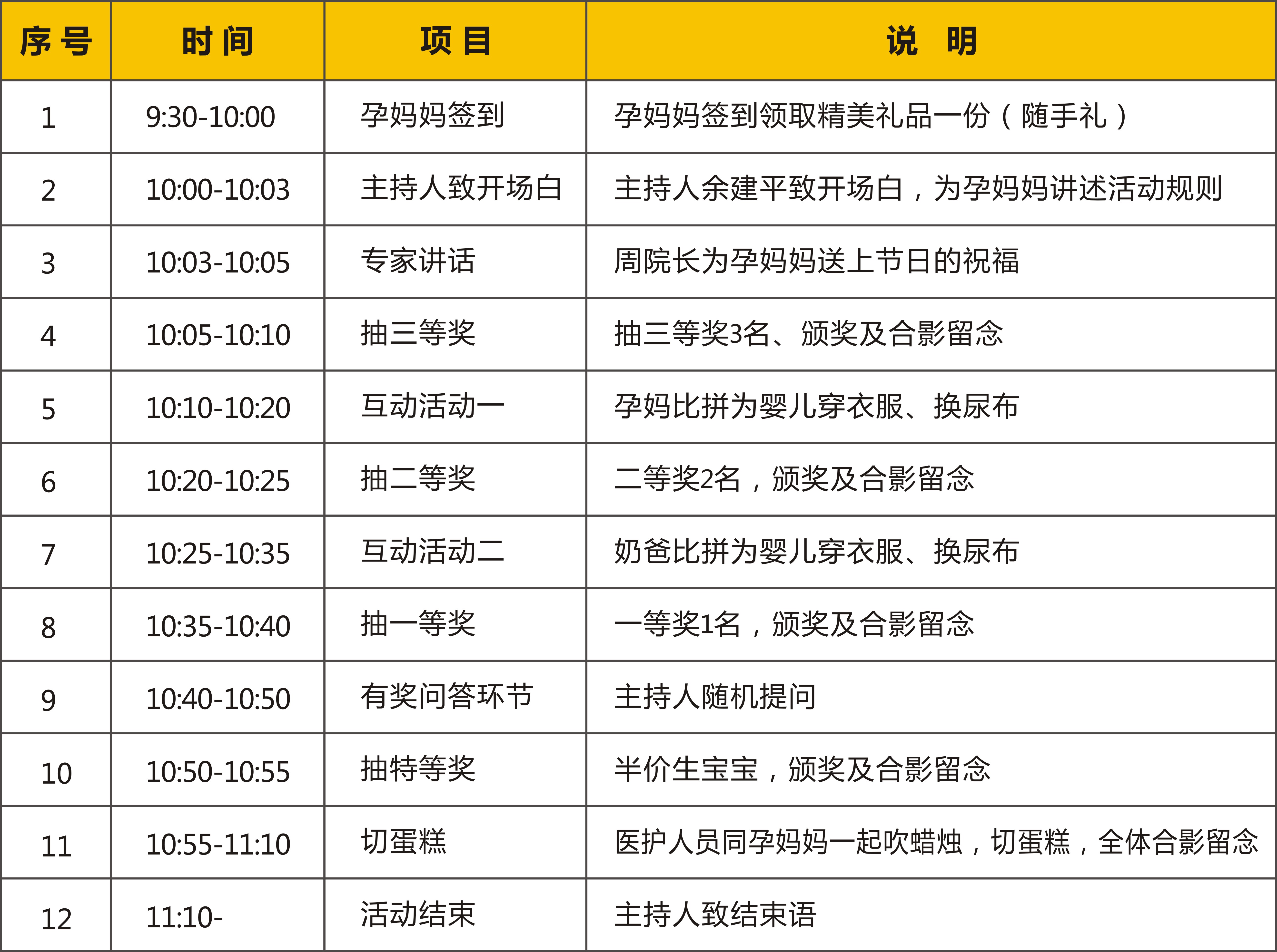 | 序号 | 时间 | 项目 | 说明 |
|---|---|---|---|
| 1 | 9:30-10:00 | 孕妈妈签到 | 孕妈妈签到领取精美礼品一份（随手礼） |
| 2 | 10:00-10:03 | 主持人致开场白 | 主持人余建平致开场白，为孕妈妈讲述活动规则 |
| 3 | 10:03-10:05 | 专家讲话 | 周院长为孕妈妈送上节日的祝福 |
| 4 | 10:05-10:10 | 抽三等奖 | 抽三等奖3名、颁奖及合影留念 |
| 5 | 10:10-10:20 | 互动活动一 | 孕妈比拼为婴儿穿衣服、换尿布 |
| 6 | 10:20-10:25 | 抽二等奖 | 二等奖2名，颁奖及合影留念 |
| 7 | 10:25-10:35 | 互动活动二 | 奶爸比拼为婴儿穿衣服、换尿布 |
| 8 | 10:35-10:40 | 抽一等奖 | 一等奖1名，颁奖及合影留念 |
| 9 | 10:40-10:50 | 有奖问答环节 | 主持人随机提问 |
| 10 | 10:50-10:55 | 抽特等奖 | 半价生宝宝，颁奖及合影留念 |
| 11 | 10:55-11:10 | 切蛋糕 | 医护人员同孕妈妈一起吹蜡烛，切蛋糕，全体合影留念 |
| 12 | 11:10- | 活动结束 | 主持人致结束语 |